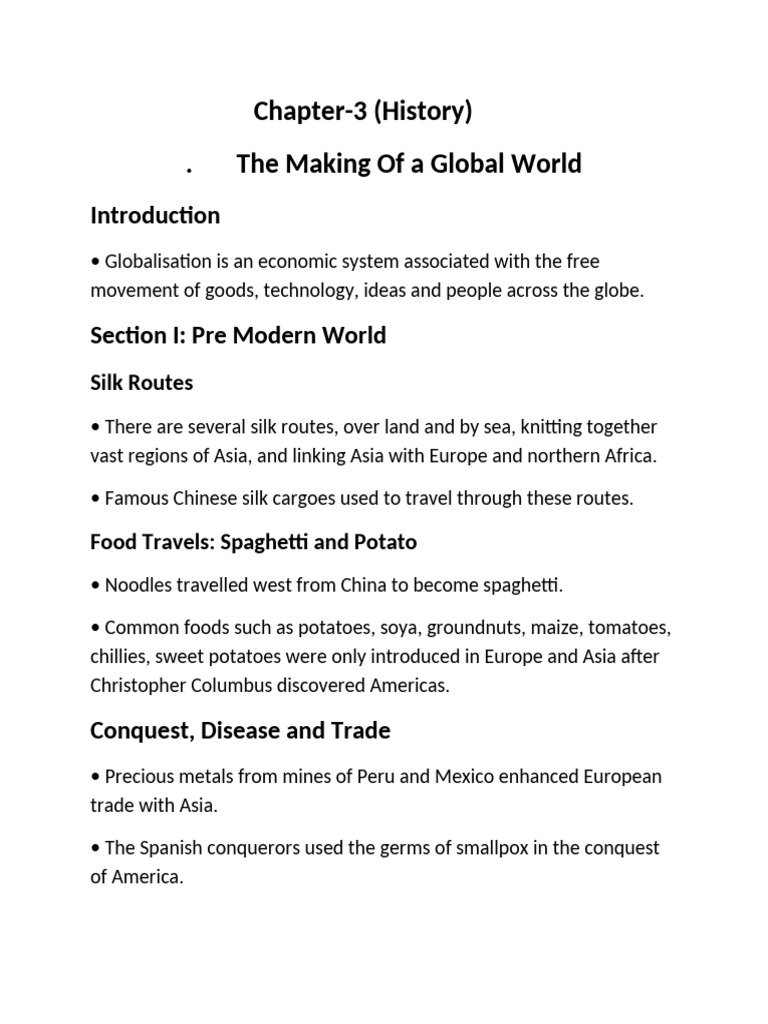 Chapter-3 (History)

. The Making Of a Global World

Introduction

• Globalisation is an economic system associated with the free movement of goods, technology, ideas and people across the globe.

Section I: Pre Modern World

Silk Routes

• There are several silk routes, over land and by sea, knitting together vast regions of Asia, and linking Asia with Europe and northern Africa.

• Famous Chinese silk cargoes used to travel through these routes.

Food Travels: Spaghetti and Potato

• Noodles travelled west from China to become spaghetti.

• Common foods such as potatoes, soya, groundnuts, maize, tomatoes, chillies, sweet potatoes were only introduced in Europe and Asia after Christopher Columbus discovered Americas.

Conquest, Disease and Trade

• Precious metals from mines of Peru and Mexico enhanced European trade with Asia.

• The Spanish conquerors used the germs of smallpox in the conquest of America.